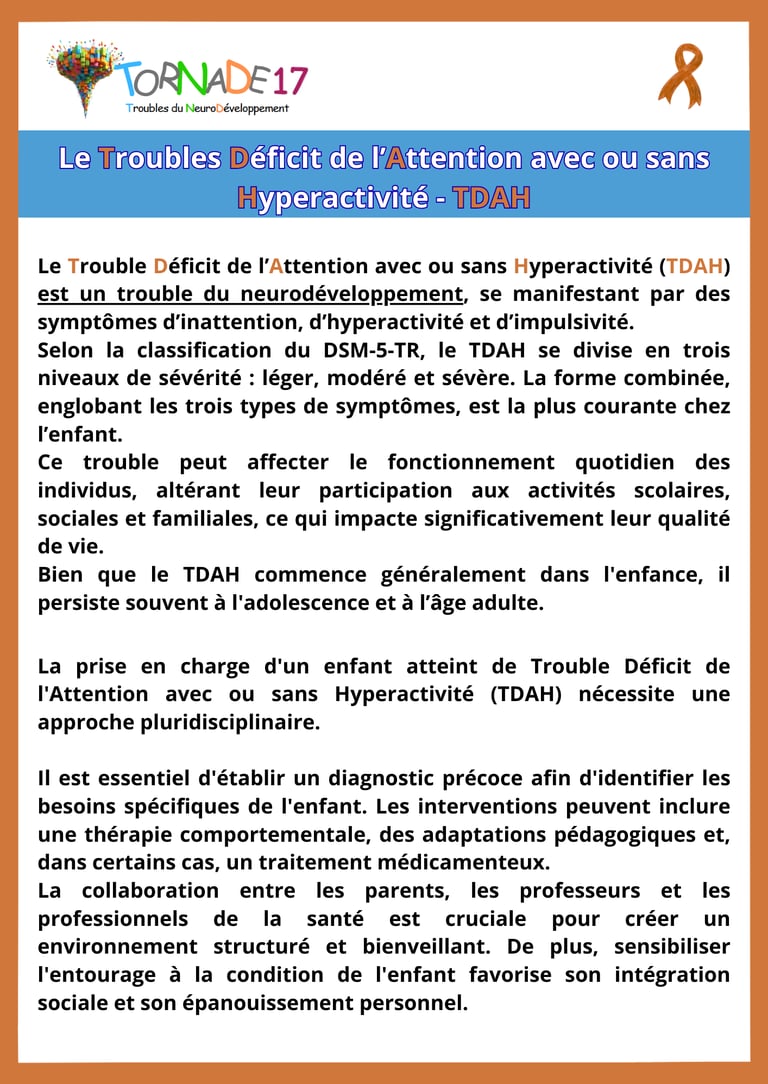 TORNADE17
Troubles du NeuroDéveloppement

Le Troubles Déficit de l'Attention avec ou sans Hyperactivité - TDAH

Le Trouble Déficit de l'Attention avec ou sans Hyperactivité (TDAH) est un trouble du neurodéveloppement, se manifestant par des symptômes d'inattention, d'hyperactivité et d'impulsivité.
Selon la classification du DSM-5-TR, le TDAH se divise en trois niveaux de sévérité : léger, modéré et sévère. La forme combinée, englobant les trois types de symptômes, est la plus courante chez l'enfant.
Ce trouble peut affecter le fonctionnement quotidien des individus, altérant leur participation aux activités scolaires, sociales et familiales, ce qui impacte significativement leur qualité de vie.
Bien que le TDAH commence généralement dans l'enfance, il persiste souvent à l'adolescence et à l'âge adulte.

La prise en charge d'un enfant atteint de Trouble Déficit de l'Attention avec ou sans Hyperactivité (TDAH) nécessite une approche pluridisciplinaire.

Il est essentiel d'établir un diagnostic précoce afin d'identifier les besoins spécifiques de l'enfant. Les interventions peuvent inclure une thérapie comportementale, des adaptations pédagogiques et, dans certains cas, un traitement médicamenteux.
La collaboration entre les parents, les professeurs et les professionnels de la santé est cruciale pour créer un environnement structuré et bienveillant. De plus, sensibiliser l'entourage à la condition de l'enfant favorise son intégration sociale et son épanouissement personnel.